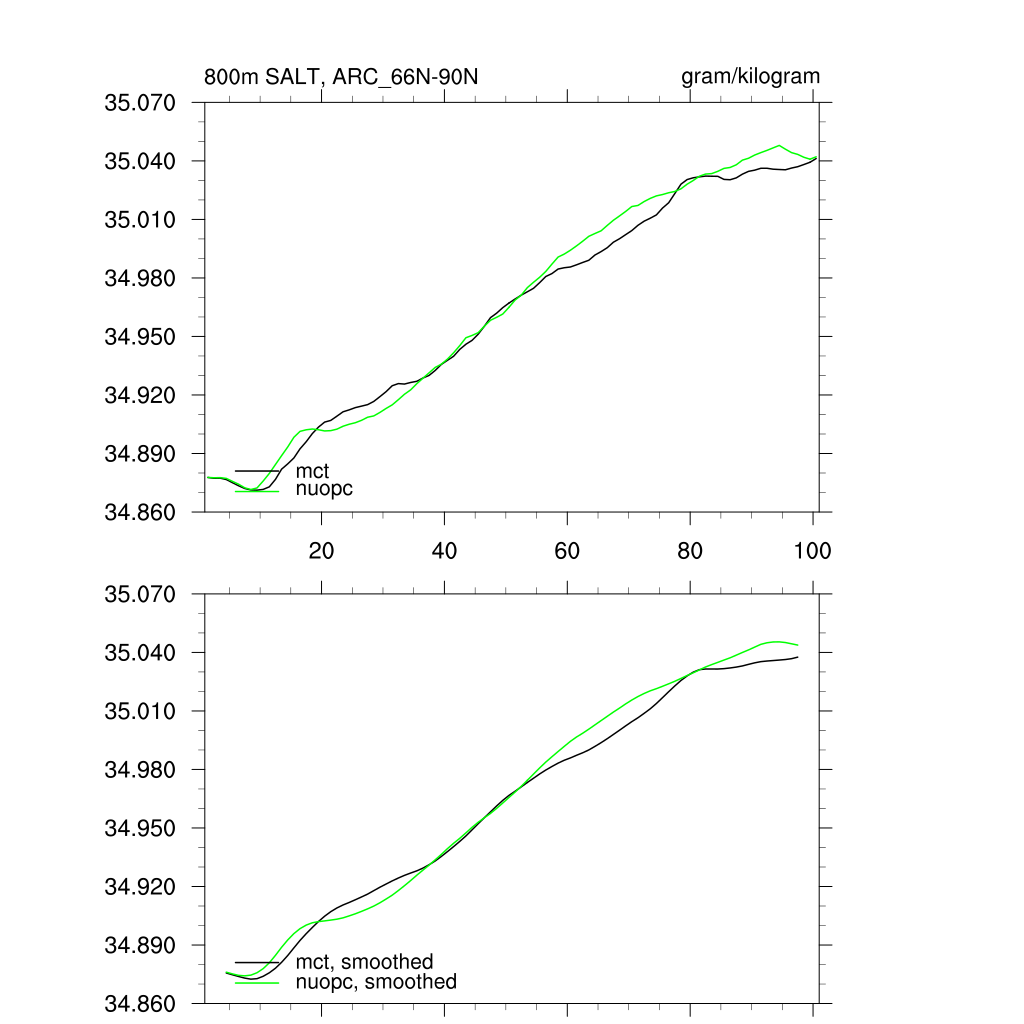 800m SALT, ARC_66N-90N

gram/kilogram

35.070
35.040
35.010
34.980
34.950
34.920
34.890
34.860

mct
nuopc

20
40
60
80
100

35.070
35.040
35.010
34.980
34.950
34.920
34.890
34.860

mct, smoothed
nuopc, smoothed